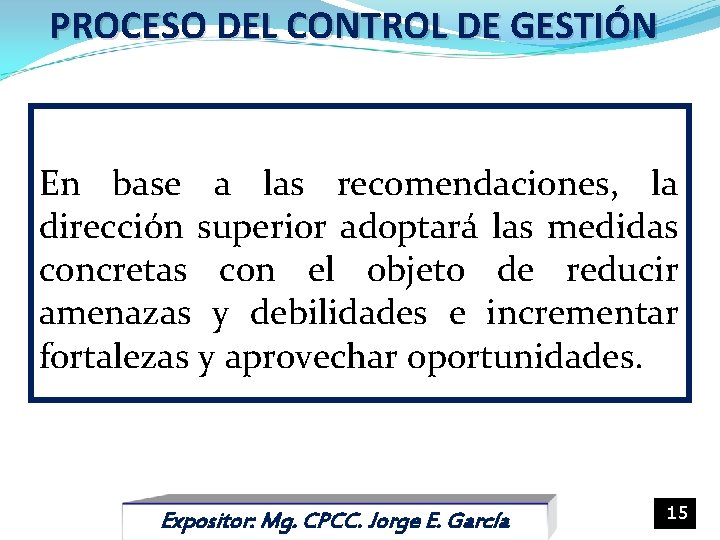 PROCESO DEL CONTROL DE GESTIÓN

En base a las recomendaciones, la dirección superior adoptará las medidas concretas con el objeto de reducir amenazas y debilidades e incrementar fortalezas y aprovechar oportunidades.

Expositor: Mg. CPCC. Jorge E. García

15